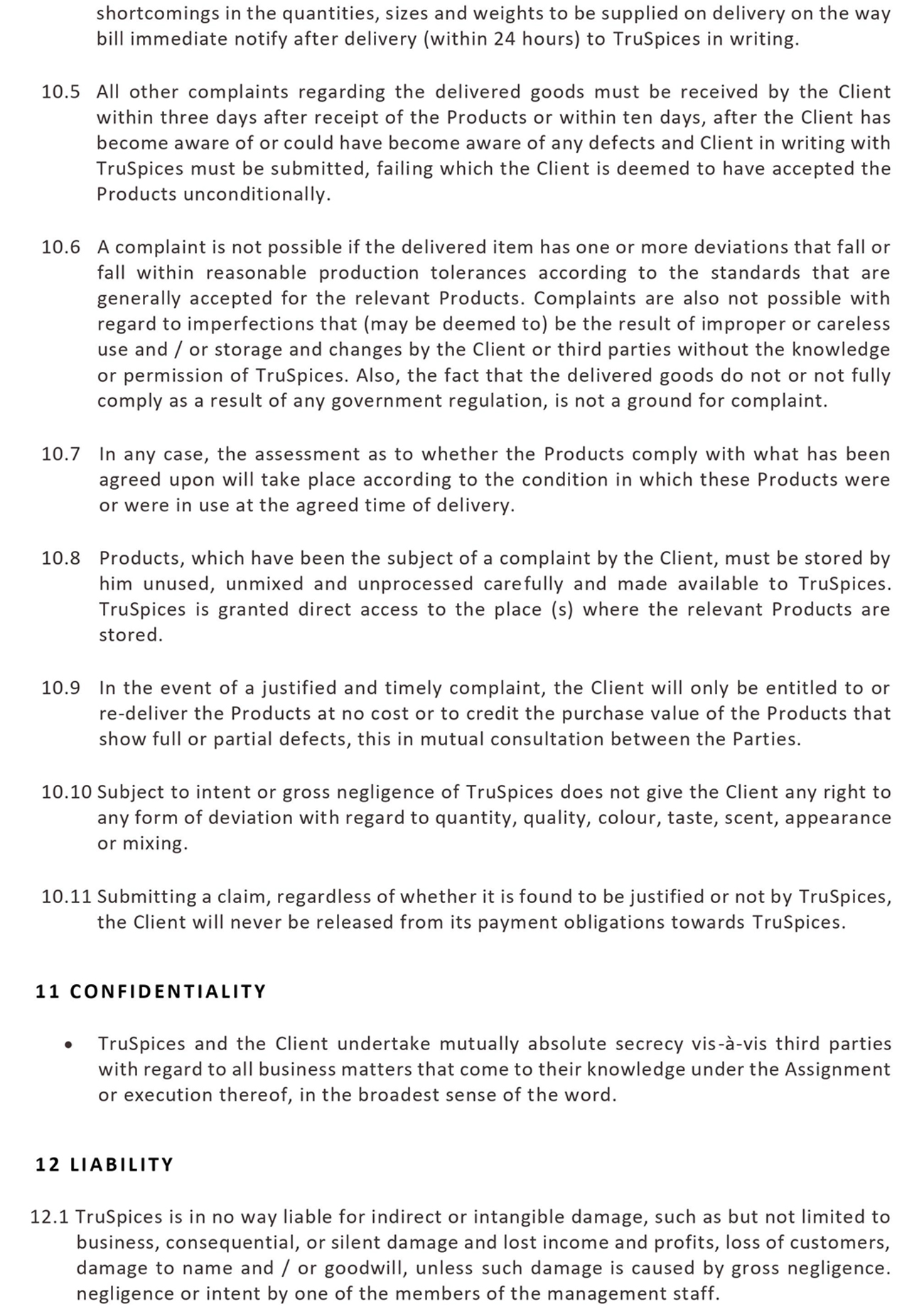 shortcomings in the quantities, sizes and weights to be supplied on delivery on the way bill immediate notify after delivery (within 24 hours) to TruSpices in writing.

10.5 All other complaints regarding the delivered goods must be received by the Client within three days after receipt of the Products or within ten days, after the Client has become aware of or could have become aware of any defects and Client in writing with TruSpices must be submitted, failing which the Client is deemed to have accepted the Products unconditionally.

10.6 A complaint is not possible if the delivered item has one or more deviations that fall or fall within reasonable production tolerances according to the standards that are generally accepted for the relevant Products. Complaints are also not possible with regard to imperfections that (may be deemed to) be the result of improper or careless use and / or storage and changes by the Client or third parties without the knowledge or permission of TruSpices. Also, the fact that the delivered goods do not or not fully comply as a result of any government regulation, is not a ground for complaint.

10.7 In any case, the assessment as to whether the Products comply with what has been agreed upon will take place according to the condition in which these Products were or were in use at the agreed time of delivery.

10.8 Products, which have been the subject of a complaint by the Client, must be stored by him unused, unmixed and unprocessed carefully and made available to TruSpices. TruSpices is granted direct access to the place (s) where the relevant Products are stored.

10.9 In the event of a justified and timely complaint, the Client will only be entitled to or re-deliver the Products at no cost or to credit the purchase value of the Products that show full or partial defects, this in mutual consultation between the Parties.

10.10 Subject to intent or gross negligence of TruSpices does not give the Client any right to any form of deviation with regard to quantity, quality, colour, taste, scent, appearance or mixing.

10.11 Submitting a claim, regardless of whether it is found to be justified or not by TruSpices, the Client will never be released from its payment obligations towards TruSpices.

11 CONFIDENTIALITY

• TruSpices and the Client undertake mutually absolute secrecy vis-à-vis third parties with regard to all business matters that come to their knowledge under the Assignment or execution thereof, in the broadest sense of the word.

12 LIABILITY

12.1 TruSpices is in no way liable for indirect or intangible damage, such as but not limited to business, consequential, or silent damage and lost income and profits, loss of customers, damage to name and / or goodwill, unless such damage is caused by gross negligence. negligence or intent by one of the members of the management staff.